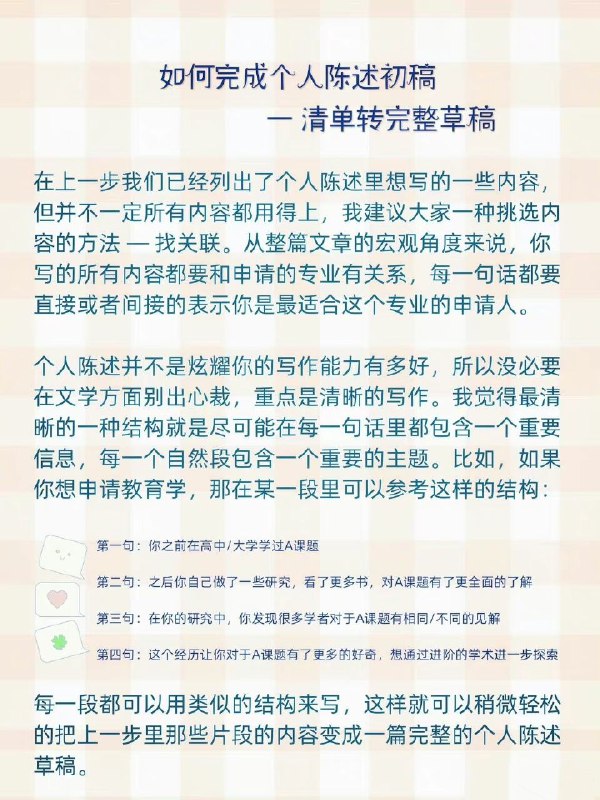 如何完成个人陈述初稿
— 清单转完整草稿

在上一步我们已经列出了个人陈述里想写的一些内容，但并不一定所有内容都用得上，我建议大家一种挑选内容的方法 — 找关联。从整篇文章的宏观角度来说，你写的所有内容都要和申请的专业有关系，每一句话都要直接或者间接的表示你是最适合这个专业的申请人。

个人陈述并不是炫耀你的写作能力有多好，所以没必要在文学方面别出心裁，重点是清晰的写作。我觉得最清晰的一种结构就是尽可能在每一句话里都包含一个重要信息，每一个自然段包含一个重要的主题。比如，如果你想申请教育学，那在某一段里可以参考这样的结构：

第一句：你之前在高中/大学学过A课题

第二句：之后你自己做了一些研究，看了更多书，对A课题有了更全面的了解

第三句：在你的研究中，你发现很多学者对于A课题有相同/不同的见解

第四句：这个经历让你对于A课题有了更多的好奇，想通过进阶的学术进一步探索

每一段都可以用类似的结构来写，这样就可以稍微轻松的把上一步里那些片段的内容变成一篇完整的个人陈述草稿。